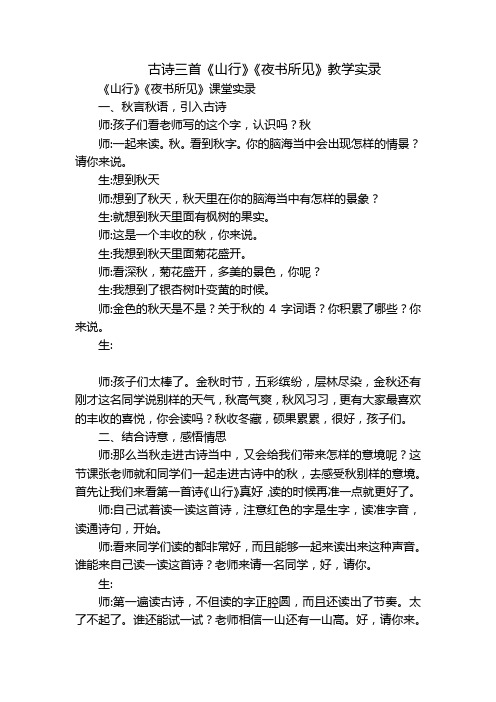 古诗三首《山行》《夜书所见》教学实录

《山行》《夜书所见》课堂实录

一、秋言秋语，引入古诗

师:孩子们看老师写的这个字，认识吗？秋

师:一起来读。秋。看到秋字。你的脑海当中会出现怎样的情景？请你来说。

生:想到秋天

师:想到了秋天，秋天里在你的脑海当中有怎样的景象？

生:就想到秋天里面有枫树的果实。

师:这是一个丰收的秋，你来说。

生:我想到秋天里面菊花盛开。

师:看深秋，菊花盛开，多美的景色，你呢？

生:我想到了银杏树叶变黄的时候。

师:金色的秋天是不是？关于秋的 4 字词语？你积累了哪些？你来说。

生:

师:孩子们太棒了。金秋时节，五彩缤纷，层林尽染，金秋还有刚才这名同学说别样的天气，秋高气爽，秋风习习，更有大家最喜欢的丰收的喜悦，你会读吗？秋收冬藏，硕果累累，很好，孩子们。

二、结合诗意，感悟情思

师:那么当秋走进古诗当中，又会给我们带来怎样的意境呢？这节课张老师就和同学们一起走进古诗中的秋，去感受秋别样的意境。首先让我们来看第一首诗《山行》真好,读的时候再准一点就更好了。

师:自己试着读一读这首诗，注意红色的字是生字，读准字音，读通诗句，开始。

师:看来同学们读的都非常好，而且能够一起来读出来这种声音。谁能来自己读一读这首诗？老师来请一名同学，好，请你。

生:

师:第一遍读古诗，不但读的字正腔圆，而且还读出了节奏。太了不起了。谁还能试一试？老师相信一山还有一山高。好，请你来。